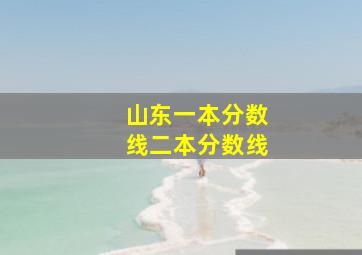 山东一本分数线二本分数线